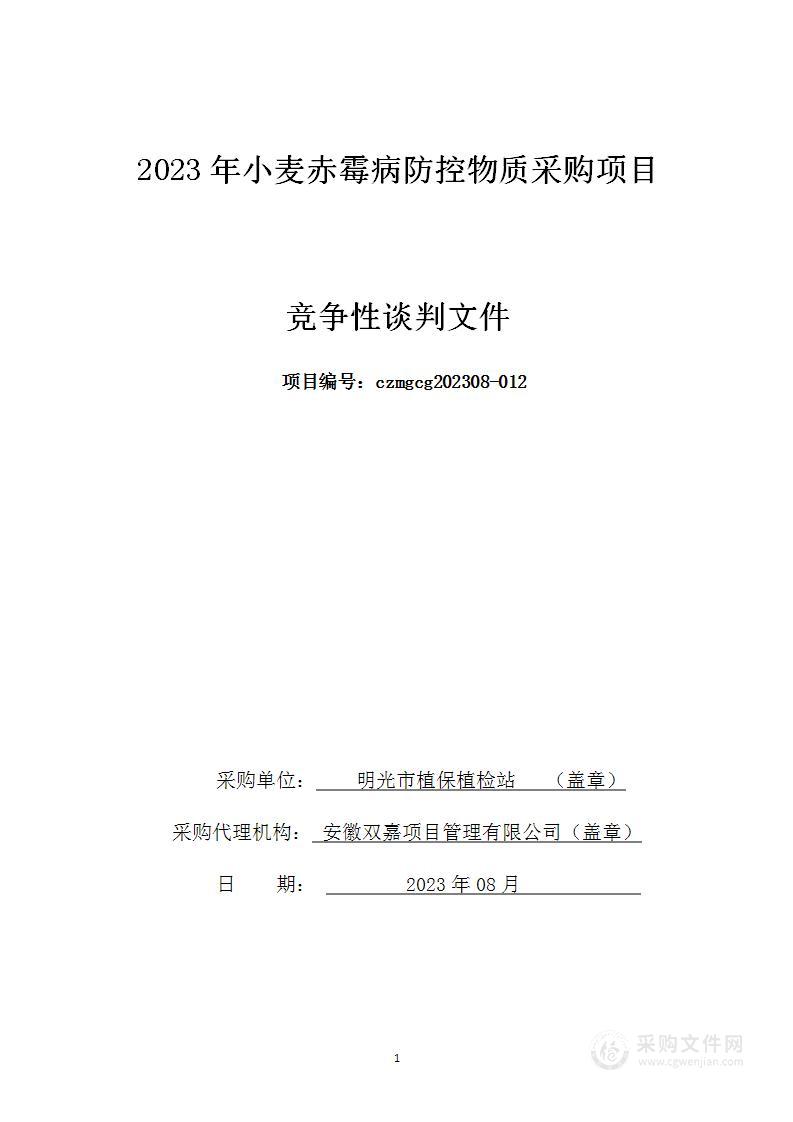 2023 年小麦赤霉病防控物质采购项目

竞争性谈判文件

项目编号：czmgcg202308-012

采购单位： 明光市植保植检站 （盖章）

采购代理机构： 安徽双嘉项目管理有限公司（盖章）

日 期： 2023 年 08 月

1

采购文件网
www.cgwenjian.com